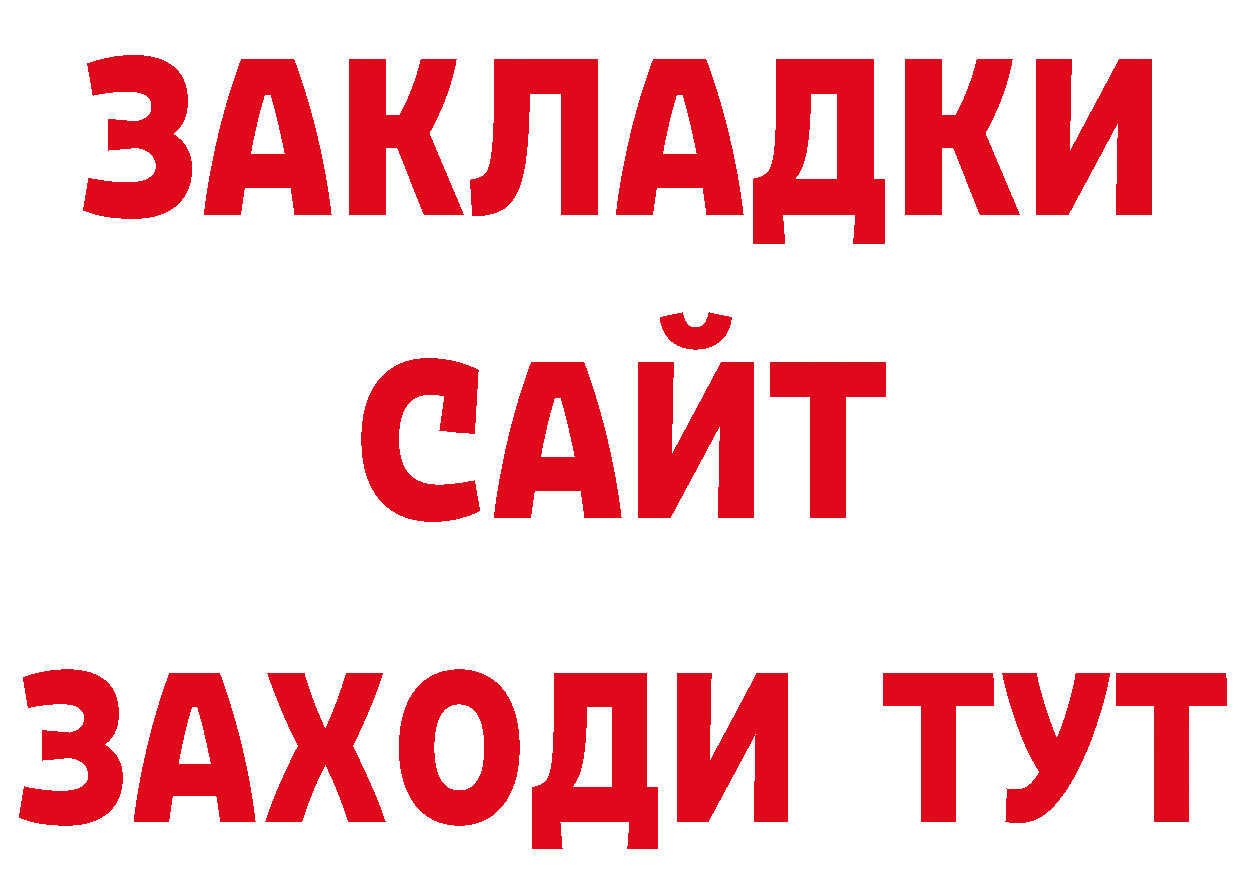 ЗАКЛАДКИ
САЙТ
ЗАХОДИ ТУТ